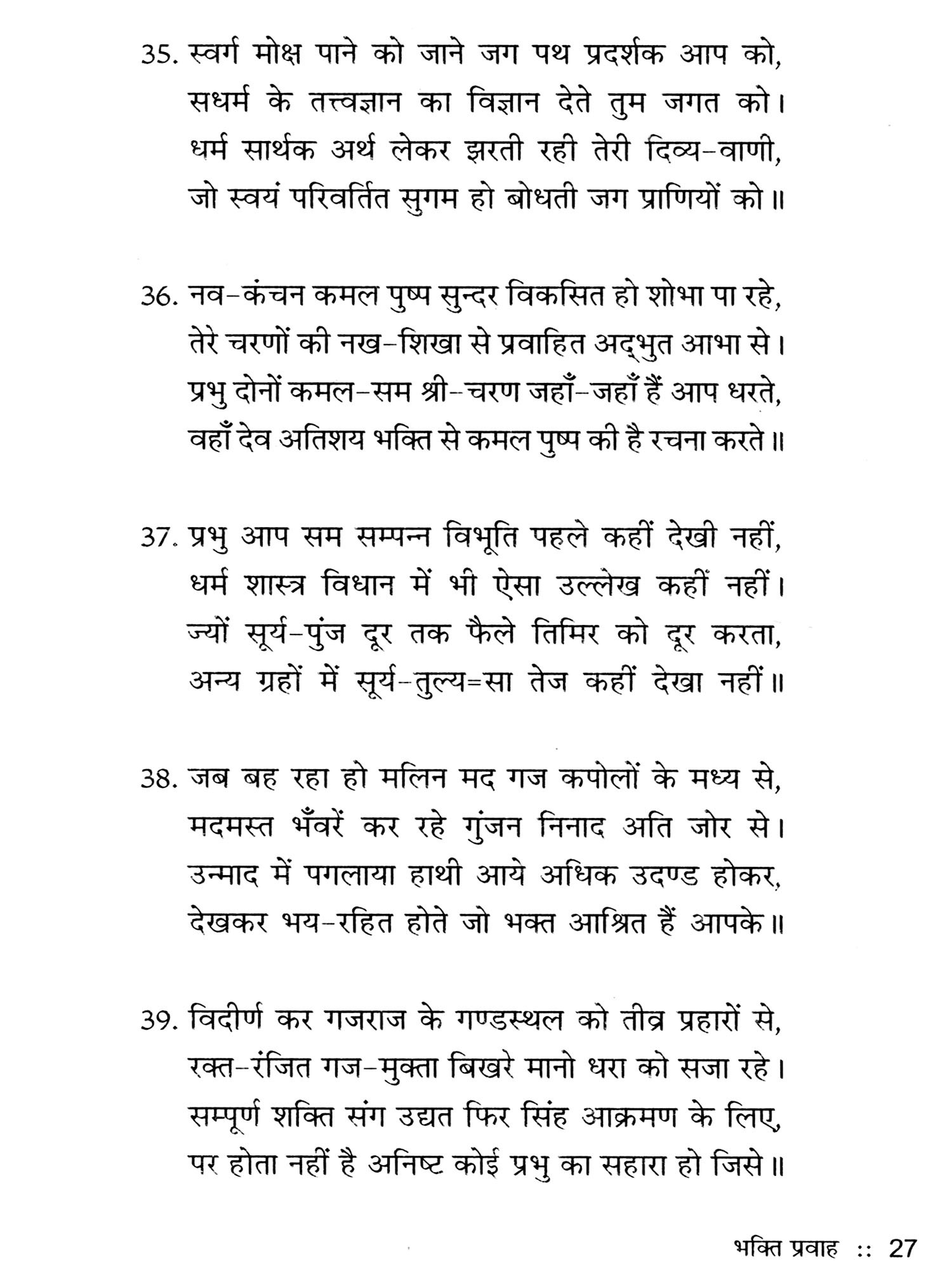 35. स्वर्ग मोक्ष पाने को जाने जग पथ प्रदर्शक आप को,
सधर्म के तत्त्वज्ञान का विज्ञान देते तुम जगत को।
धर्म सार्थक अर्थ लेकर झरती रही तेरी दिव्य-वाणी,
जो स्वयं परिवर्तित सुगम हो बोधती जग प्राणियों को॥

36. नव-कंचन कमल पुष्प सुन्दर विकसित हो शोभा पा रहे,
तेरे चरणों की नख-शिखा से प्रवाहित अद्भुत आभा से।
प्रभु दोनों कमल-सम श्री-चरण जहाँ-जहाँ हैं आप धरते,
वहाँ देव अतिशय भक्ति से कमल पुष्प की है रचना करते॥

37. प्रभु आप सम सम्पन्न विभूति पहले कहीं देखी नहीं,
धर्म शास्त्र विधान में भी ऐसा उल्लेख कहीं नहीं।
ज्यों सूर्य-पुंज दूर तक फैले तिमिर को दूर करता,
अन्य ग्रहों में सूर्य-तुल्य=सा तेज कहीं देखा नहीं॥

38. जब बह रहा हो मलिन मद गज कपोलों के मध्य से,
मदमस्त भँवरें कर रहे गुंजन निनाद अति जोर से।
उन्माद में पगलाया हाथी आये अधिक उदण्ड होकर,
देखकर भय-रहित होते जो भक्त आश्रित हैं आपके॥

39. विदीर्ण कर गजराज के गण्डस्थल को तीव्र प्रहारों से,
रक्त-रंजित गज-मुक्ता बिखरे मानो धरा को सजा रहे।
सम्पूर्ण शक्ति संग उद्यत फिर सिंह आक्रमण के लिए,
पर होता नहीं है अनिष्ट कोई प्रभु का सहारा हो जिसे॥

भक्ति प्रवाह :: 27